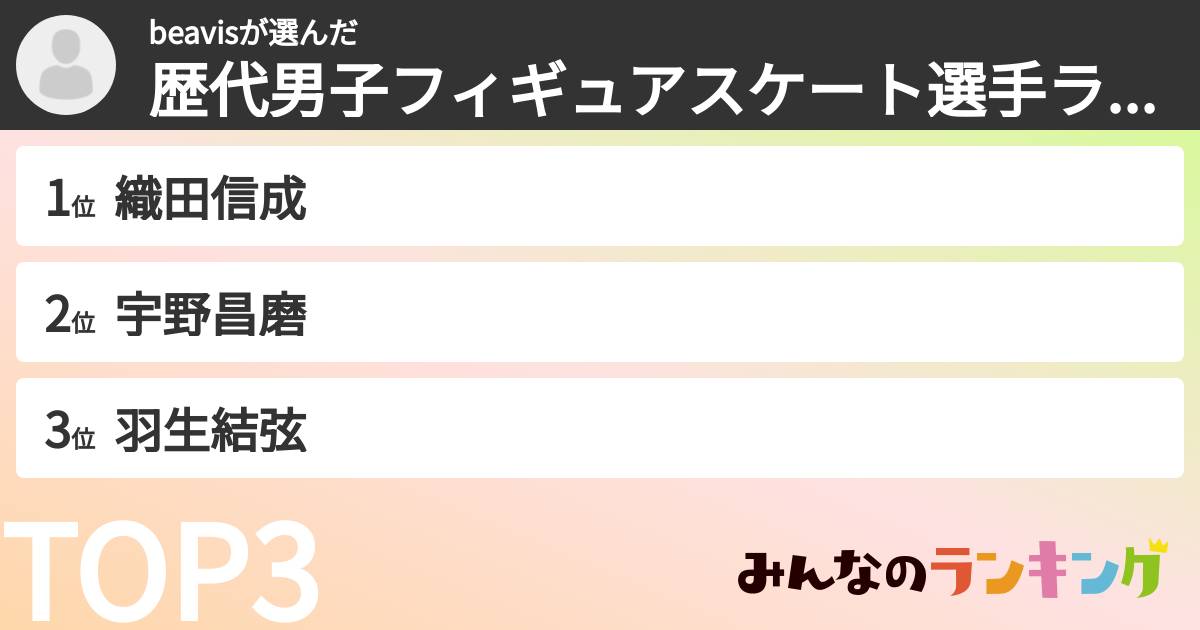 beavisが選んだ
歴代男子フィギュアスケート選手ラ...

1位 織田信成

2位 宇野昌磨

3位 羽生結弦

TOP3

みんなのランキング